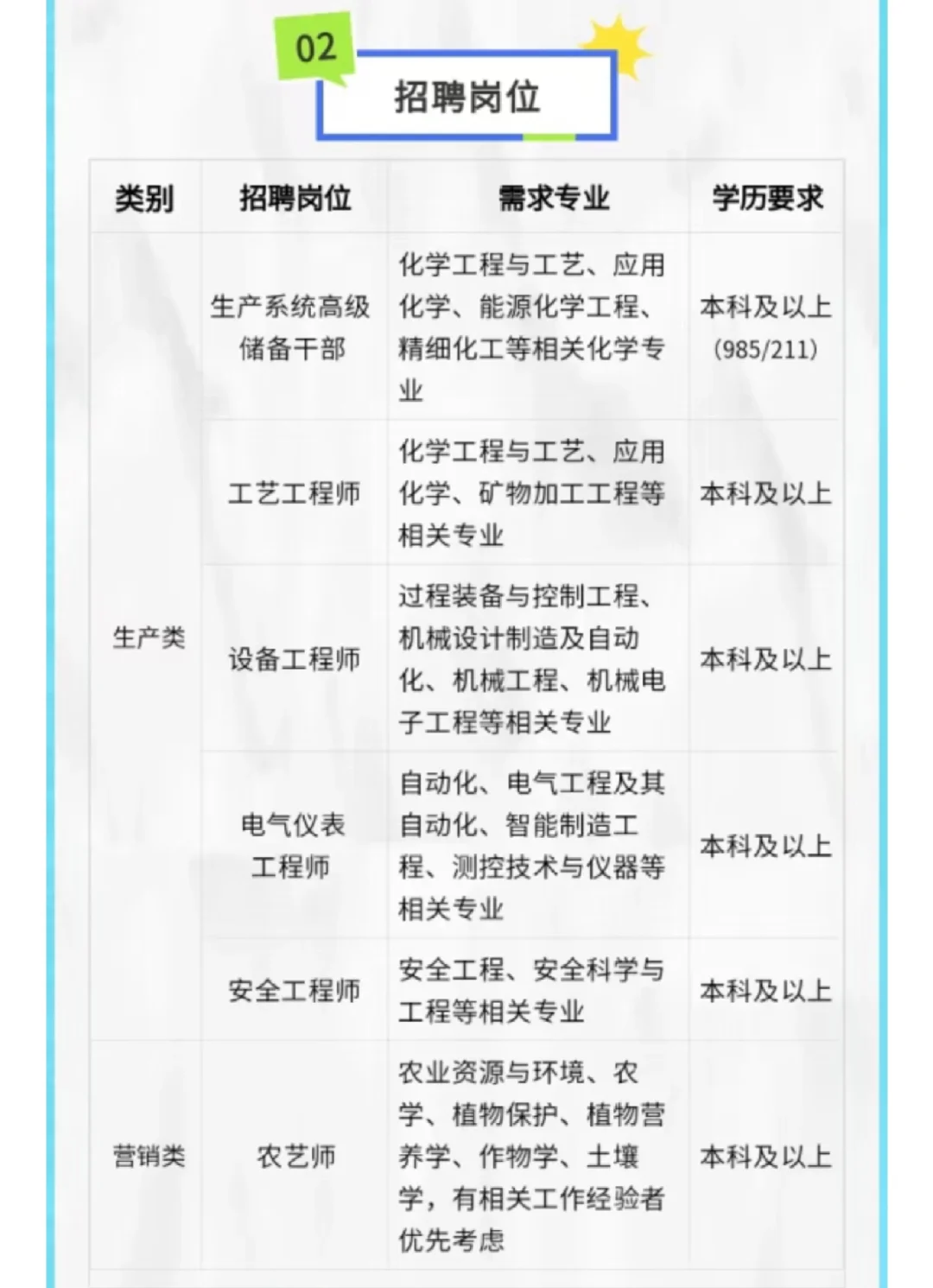 02

招聘岗位

| 类别 | 招聘岗位 | 需求专业 | 学历要求 |
|---|---|---|---|
| 生产类 | 生产系统高级储备干部 | 化学工程与工艺、应用化学、能源化学工程、精细化工等相关化学专业 | 本科及以上(985/211) |
| | 工艺工程师 | 化学工程与工艺、应用化学、矿物加工工程等相关专业 | 本科及以上 |
| | 设备工程师 | 过程装备与控制工程、机械设计制造及自动化、机械工程、机械电子工程等相关专业 | 本科及以上 |
| | 电气仪表工程师 | 自动化、电气工程及其自动化、智能制造工程、测控技术与仪器等相关专业 | 本科及以上 |
| | 安全工程师 | 安全工程、安全科学与工程等相关专业 | 本科及以上 |
| 营销类 | 农艺师 | 农业资源与环境、农学、植物保护、植物营养学、作物学、土壤学，有相关工作经验者优先考虑 | 本科及以上 |